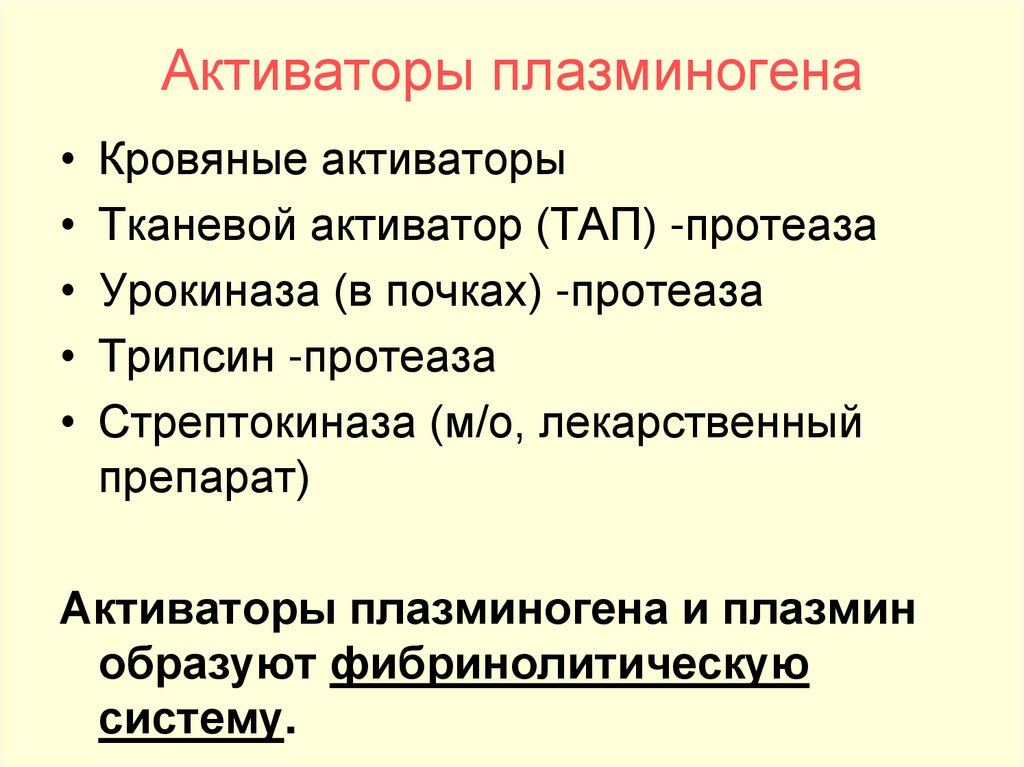 Активаторы плазминогена

• Кровяные активаторы
• Тканевой активатор (ТАП) -протеаза
• Урокиназа (в почках) -протеаза
• Трипсин -протеаза
• Стрептокиназа (м/о, лекарственный препарат)

Активаторы плазминогена и плазмин образуют фибринолитическую систему.